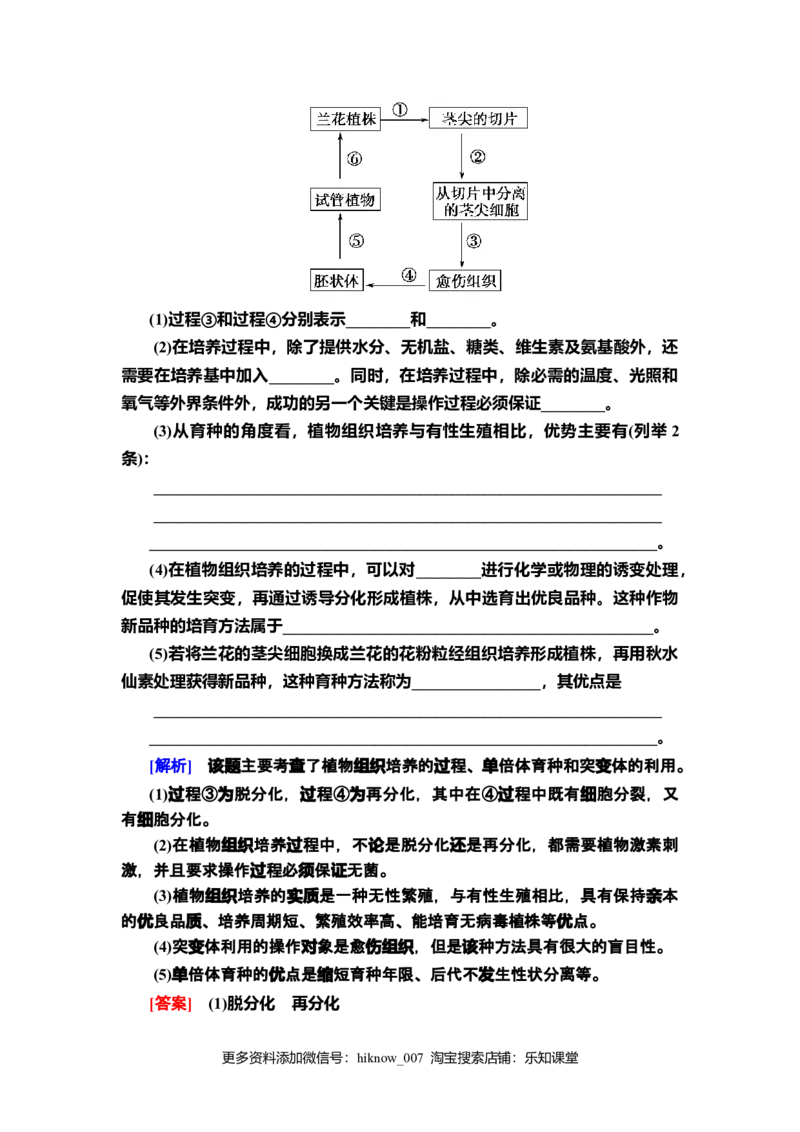 兰花植株
①
茎尖的切片
②
从切片中分离的茎尖细胞
③
愈伤组织
④
胚状体
⑤
试管植物
⑥

(1)过程③和过程④分别表示____和____。

(2)在培养过程中，除了提供水分、无机盐、糖类、维生素及氨基酸外，还需要在培养基中加入____。同时，在培养过程中，除必需的温度、光照和氧气等外界条件外，成功的另一个关键是操作过程必须保证____。

(3)从育种的角度看，植物组织培养与有性生殖相比，优势主要有(列举2条)：

____
____
____。

(4)在植物组织培养的过程中，可以对____进行化学或物理的诱变处理，促使其发生突变，再通过诱导分化形成植株，从中选育出优良品种。这种作物新品种的培育方法属于____。

(5)若将兰花的茎尖细胞换成兰花的花粉粒经组织培养形成植株，再用秋水仙素处理获得新品种，这种育种方法称为____，其优点是

____
____。

[解析] 该题主要考查了植物组织培养的过程、单倍体育种和突变体的利用。

(1)过程③为脱分化，过程④为再分化，其中在④过程中既有细胞分裂，又有细胞分化。

(2)在植物组织培养过程中，不论是脱分化还是再分化，都需要植物激素刺激，并且要求操作过程必须保证无菌。

(3)植物组织培养的实质是一种无性繁殖，与有性生殖相比，具有保持亲本的优良品质、培养周期短、繁殖效率高、能培育无病毒植株等优点。

(4)突变体利用的操作对象是愈伤组织，但是该种方法具有很大的盲目性。

(5)单倍体育种的优点是缩短育种年限、后代不发生性状分离等。

[答案] (1)脱分化 再分化

更多资料添加微信号：hiknow_007 淘宝搜索店铺：乐知课堂